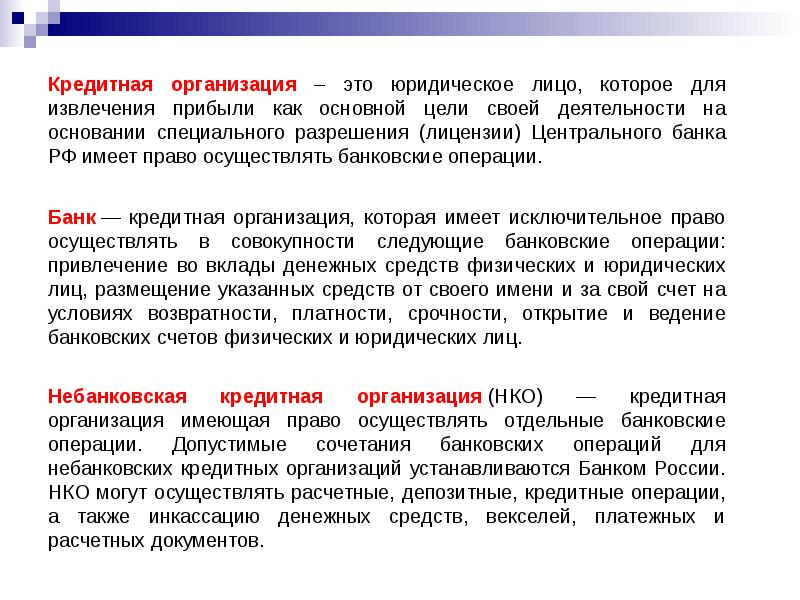 Кредитная организация – это юридическое лицо, которое для извлечения прибыли как основной цели своей деятельности на основании специального разрешения (лицензии) Центрального банка РФ имеет право осуществлять банковские операции.

Банк — кредитная организация, которая имеет исключительное право осуществлять в совокупности следующие банковские операции: привлечение во вклады денежных средств физических и юридических лиц, размещение указанных средств от своего имени и за свой счет на условиях возвратности, платности, срочности, открытие и ведение банковских счетов физических и юридических лиц.

Небанковская кредитная организация (НКО) — кредитная организация имеющая право осуществлять отдельные банковские операции. Допустимые сочетания банковских операций для небанковских кредитных организаций устанавливаются Банком России. НКО могут осуществлять расчетные, депозитные, кредитные операции, а также инкассацию денежных средств, векселей, платежных и расчетных документов.